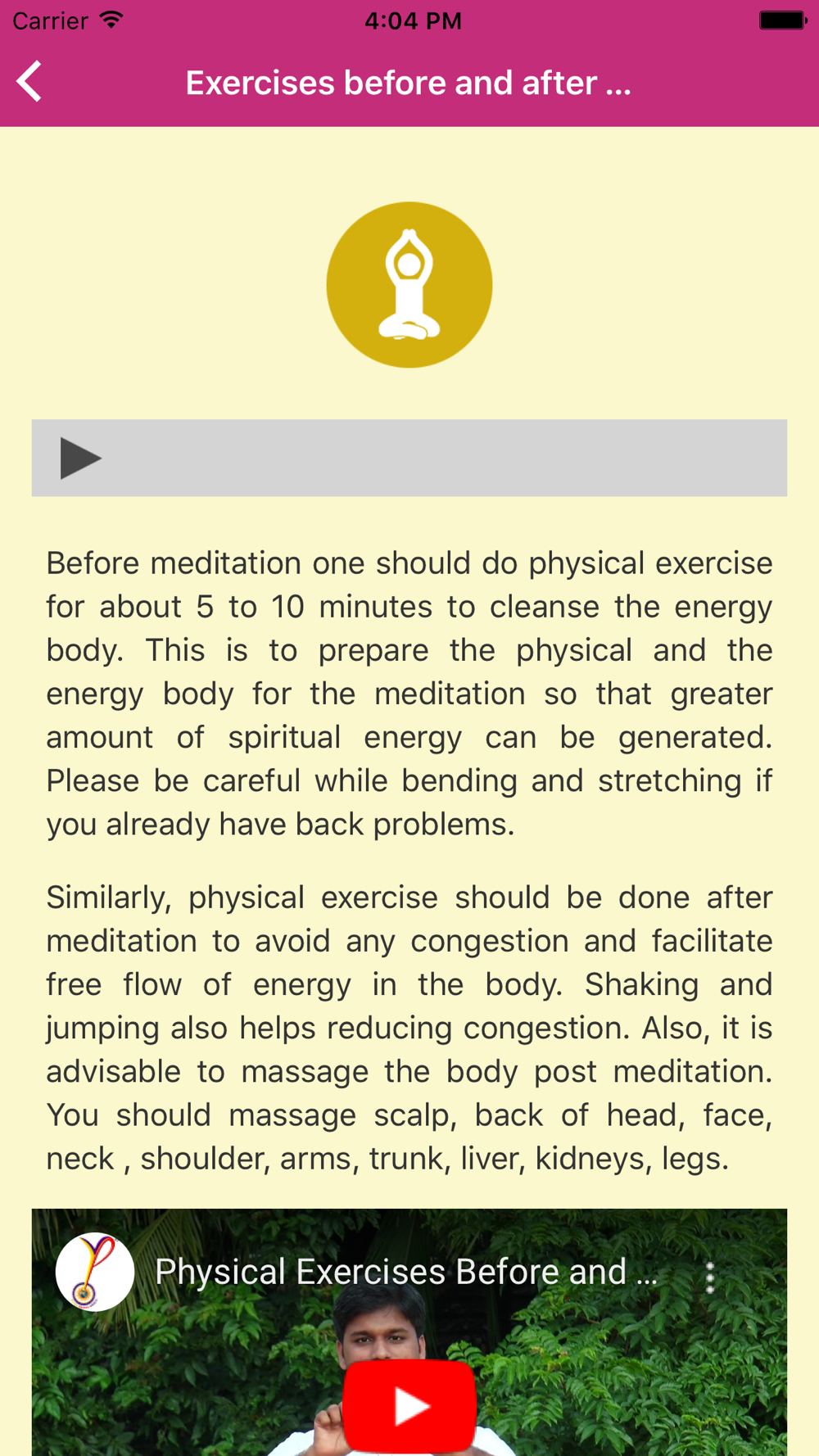 Carrier 4:04 PM

Exercises before and after ...

Before meditation one should do physical exercise for about 5 to 10 minutes to cleanse the energy body. This is to prepare the physical and the energy body for the meditation so that greater amount of spiritual energy can be generated. Please be careful while bending and stretching if you already have back problems.

Similarly, physical exercise should be done after meditation to avoid any congestion and facilitate free flow of energy in the body. Shaking and jumping also helps reducing congestion. Also, it is advisable to massage the body post meditation. You should massage scalp, back of head, face, neck , shoulder, arms, trunk, liver, kidneys, legs.

Physical Exercises Before and ...